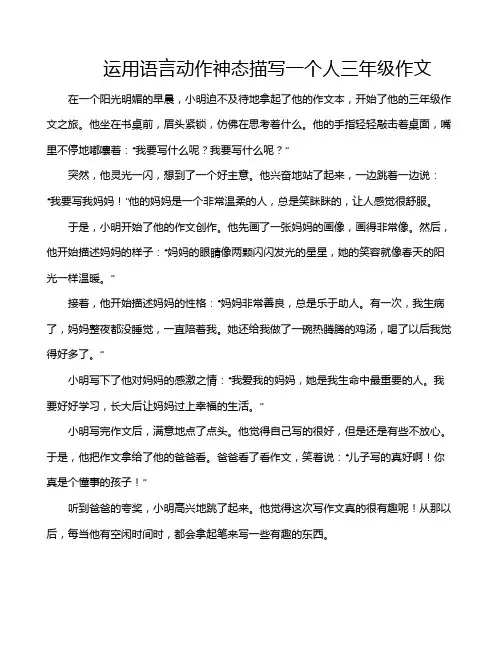 运用语言动作神态描写一个人三年级作文

在一个阳光明媚的早晨，小明迫不及待地拿起了他的作文本，开始了他的三年级作文之旅。他坐在书桌前，眉头紧锁，仿佛在思考着什么。他的手指轻轻敲击着桌面，嘴里不停地嘟囔着："我要写什么呢？我要写什么呢？"

突然，他灵光一闪，想到了一个好主意。他兴奋地站了起来，一边跳着一边说："我要写我妈妈！"他的妈妈是一个非常温柔的人，总是笑眯眯的，让人感觉很舒服。

于是，小明开始了他的作文创作。他先画了一张妈妈的画像，画得非常像。然后，他开始描述妈妈的样子："妈妈的眼睛像两颗闪闪发光的星星，她的笑容就像春天的阳光一样温暖。"

接着，他开始描述妈妈的性格："妈妈非常善良，总是乐于助人。有一次，我生病了，妈妈整夜都没睡觉，一直陪着我。她还给我做了一碗热腾腾的鸡汤，喝了以后我觉得好多了。"

小明写下了他对妈妈的感激之情："我爱我的妈妈，她是我生命中最重要的人。我要好好学习，长大后让妈妈过上幸福的生活。"

小明写完作文后，满意地点了点头。他觉得自己写的很好，但是还是有些不放心。于是，他把作文拿给了他的爸爸看。爸爸看了看作文，笑着说："儿子写的真好啊！你真是个懂事的孩子！"

听到爸爸的夸奖，小明高兴地跳了起来。他觉得这次写作文真的很有趣呢！从那以后，每当他有空闲时间时，都会拿起笔来写一些有趣的东西。